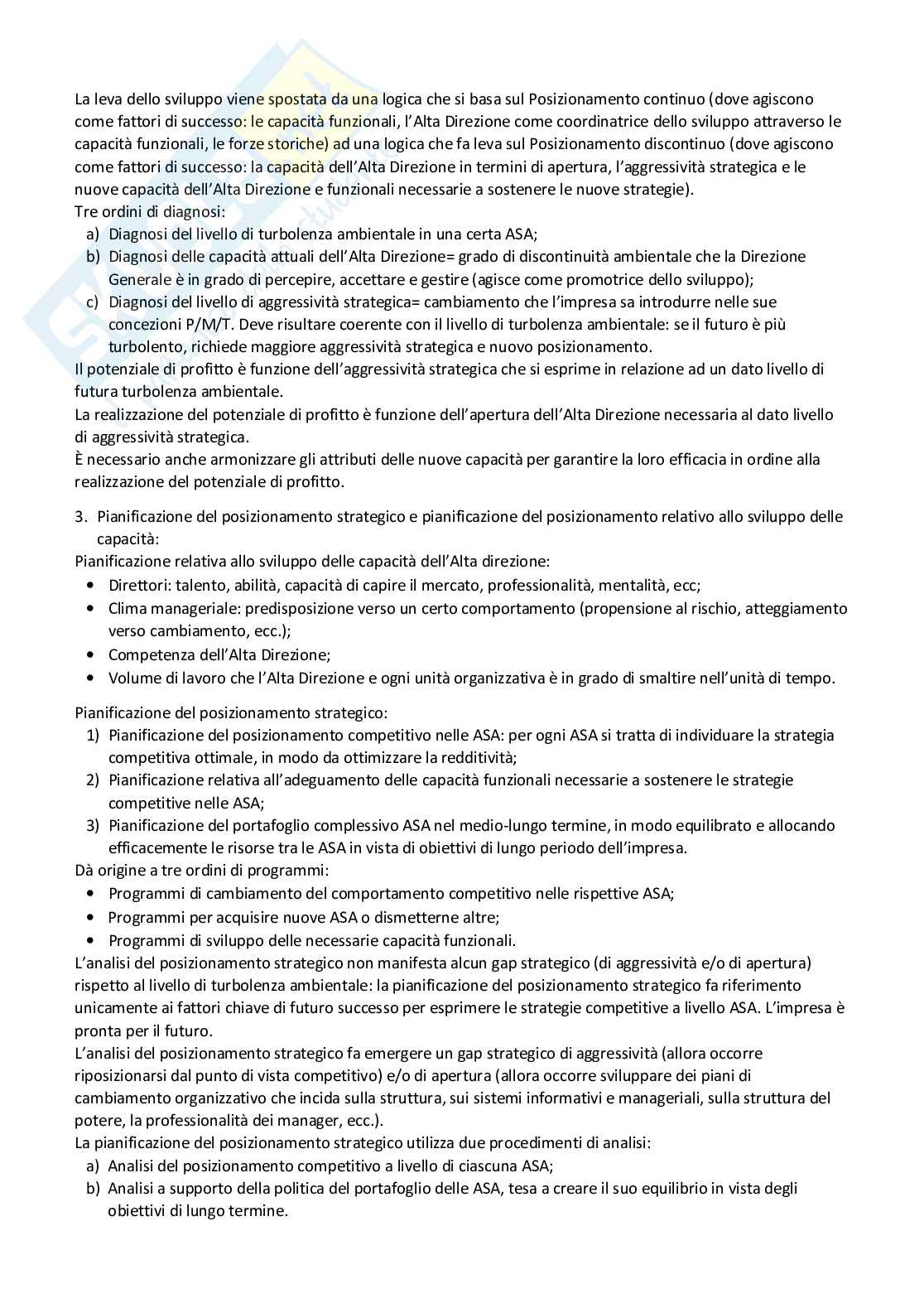 La leva dello sviluppo viene spostata da una logica che si basa sul Posizionamento continuo (dove agiscono come fattori di successo: le capacità funzionali, l'Alta Direzione come coordinatrice dello sviluppo attraverso le capacità funzionali, le forze storiche) ad una logica che fa leva sul Posizionamento discontinuo (dove agiscono come fattori di successo: la capacità dell'Alta Direzione in termini di apertura, l'aggressività strategica e le nuove capacità dell'Alta Direzione e funzionali necessarie a sostenere le nuove strategie).
Tre ordini di diagnosi:
a) Diagnosi del livello di turbolenza ambientale in una certa ASA;
b) Diagnosi delle capacità attuali dell'Alta Direzione= grado di discontinuità ambientale che la Direzione Generale è in grado di percepire, accettare e gestire (agisce come promotrice dello sviluppo);
c) Diagnosi del livello di aggressività strategica= cambiamento che l'impresa sa introdurre nelle sue concezioni P/M/T. Deve risultare coerente con il livello di turbolenza ambientale: se il futuro è più turbolento, richiede maggiore aggressività strategica e nuovo posizionamento.
Il potenziale di profitto è funzione dell'aggressività strategica che si esprime in relazione ad un dato livello di futura turbolenza ambientale.
La realizzazione del potenziale di profitto è funzione dell'apertura dell'Alta Direzione necessaria al dato livello di aggressività strategica.
È necessario anche armonizzare gli attributi delle nuove capacità per garantire la loro efficacia in ordine alla realizzazione del potenziale di profitto.

3. Pianificazione del posizionamento strategico e pianificazione del posizionamento relativo allo sviluppo delle capacità:
Pianificazione relativa allo sviluppo delle capacità dell'Alta direzione:
• Direttori: talento, abilità, capacità di capire il mercato, professionalità, mentalità, ecc;
• Clima manageriale: predisposizione verso un certo comportamento (propensione al rischio, atteggiamento verso cambiamento, ecc.);
• Competenza dell'Alta Direzione;
• Volume di lavoro che l'Alta Direzione e ogni unità organizzativa è in grado di smaltire nell'unità di tempo.

Pianificazione del posizionamento strategico:
1) Pianificazione del posizionamento competitivo nelle ASA: per ogni ASA si tratta di individuare la strategia competitiva ottimale, in modo da ottimizzare la redditività;
2) Pianificazione relativa all'adeguamento delle capacità funzionali necessarie a sostenere le strategie competitive nelle ASA;
3) Pianificazione del portafoglio complessivo ASA nel medio-lungo termine, in modo equilibrato e allocando efficacemente le risorse tra le ASA in vista di obiettivi di lungo periodo dell'impresa.
Dà origine a tre ordini di programmi:
• Programmi di cambiamento del comportamento competitivo nelle rispettive ASA;
• Programmi per acquisire nuove ASA o dismetterne altre;
• Programmi di sviluppo delle necessarie capacità funzionali.
L'analisi del posizionamento strategico non manifesta alcun gap strategico (di aggressività e/o di apertura) rispetto al livello di turbolenza ambientale: la pianificazione del posizionamento strategico fa riferimento unicamente ai fattori chiave di futuro successo per esprimere le strategie competitive a livello ASA. L'impresa è pronta per il futuro.
L'analisi del posizionamento strategico fa emergere un gap strategico di aggressività (allora occorre riposizionarsi dal punto di vista competitivo) e/o di apertura (allora occorre sviluppare dei piani di cambiamento organizzativo che incida sulla struttura, sui sistemi informativi e manageriali, sulla struttura del potere, la professionalità dei manager, ecc.).
La pianificazione del posizionamento strategico utilizza due procedimenti di analisi:
a) Analisi del posizionamento competitivo a livello di ciascuna ASA;
b) Analisi a supporto della politica del portafoglio delle ASA, tesa a creare il suo equilibrio in vista degli obiettivi di lungo termine.